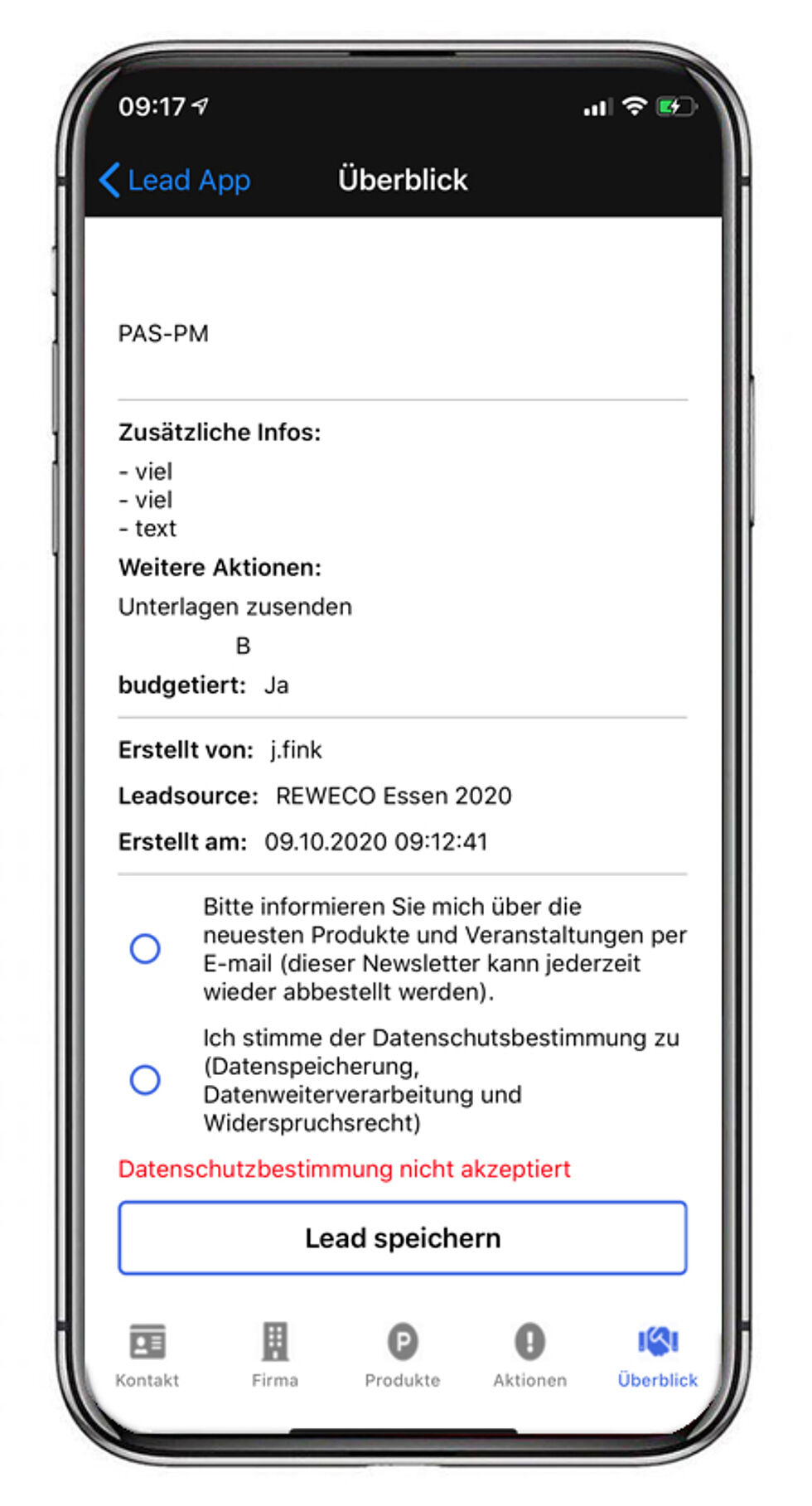 09:17

Lead App Überblick

PAS-PM

Zusätzliche Infos:
- viel
- viel
- text

Weitere Aktionen:
Unterlagen zusenden
B
budgetiert: Ja

Erstellt von: j.fink
Leadsource: REWECO Essen 2020
Erstellt am: 09.10.2020 09:12:41

Bitte informieren Sie mich über die neuesten Produkte und Veranstaltungen per E-mail (dieser Newsletter kann jederzeit wieder abbestellt werden).

Ich stimme der Datenschutsbestimmung zu (Datenspeicherung, Datenweiterverarbeitung und Widerspruchsrecht)

Datenschutzbestimmung nicht akzeptiert

Lead speichern

Kontakt Firma Produkte Aktionen Überblick